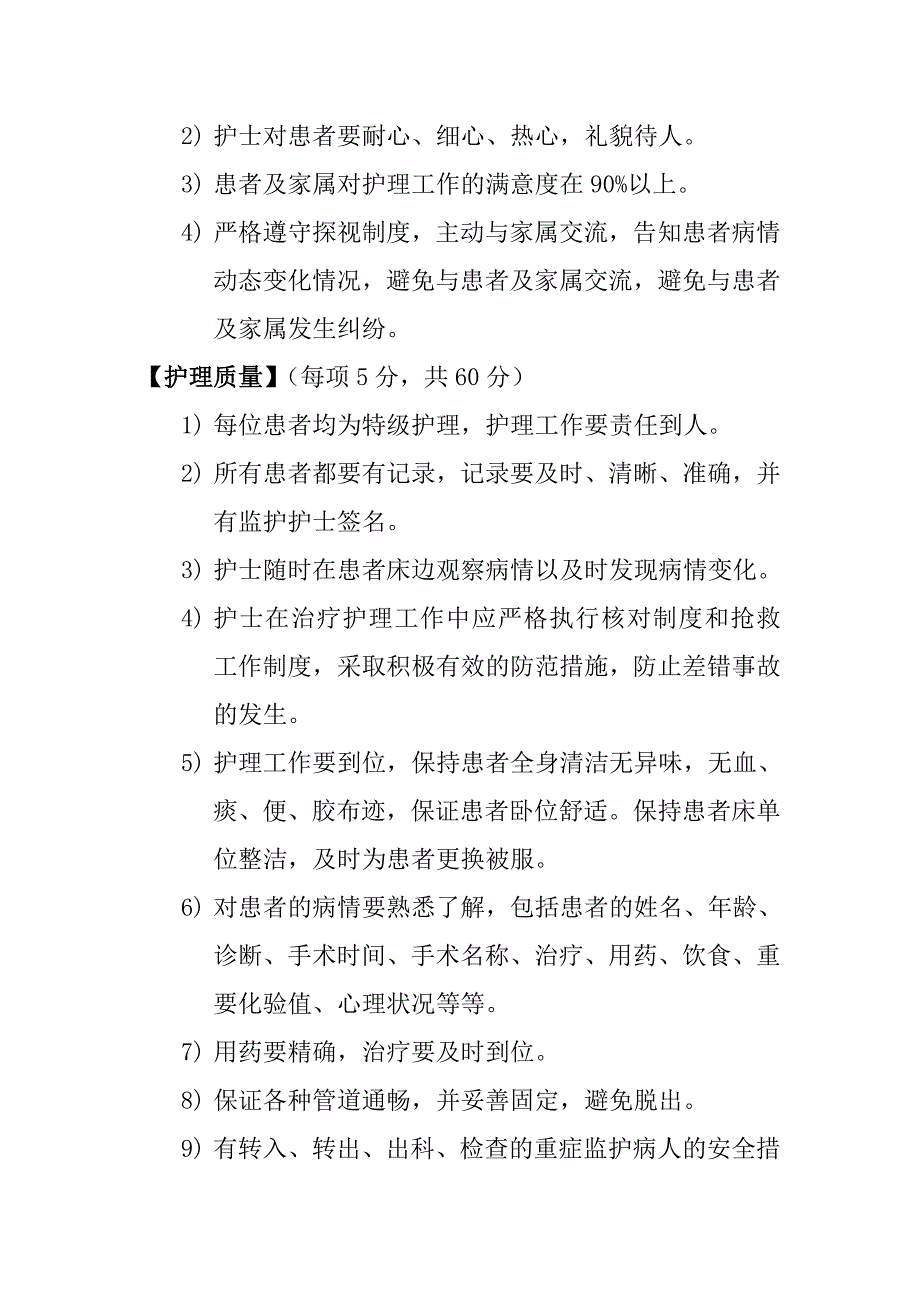 2) 护士对患者要耐心、细心、热心，礼貌待人。

3) 患者及家属对护理工作的满意度在 90%以上。

4) 严格遵守探视制度，主动与家属交流，告知患者病情动态变化情况，避免与患者及家属交流，避免与患者及家属发生纠纷。

【护理质量】（每项 5 分，共 60 分）

1) 每位患者均为特级护理，护理工作要责任到人。

2) 所有患者都要有记录，记录要及时、清晰、准确，并有监护护士签名。

3) 护士随时在患者床边观察病情以及时发现病情变化。

4) 护士在治疗护理工作中应严格执行核对制度和抢救工作制度，采取积极有效的防范措施，防止差错事故的发生。

5) 护理工作要到位，保持患者全身清洁无异味，无血、痰、便、胶布迹，保证患者卧位舒适。保持患者床单位整洁，及时为患者更换被服。

6) 对患者的病情要熟悉了解，包括患者的姓名、年龄、诊断、手术时间、手术名称、治疗、用药、饮食、重要化验值、心理状况等等。

7) 用药要精确，治疗要及时到位。

8) 保证各种管道通畅，并妥善固定，避免脱出。

9) 有转入、转出、出科、检查的重症监护病人的安全措